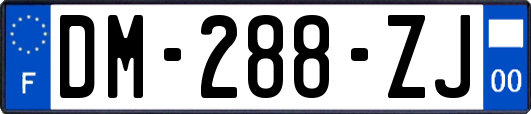 F

DM-288-ZJ

00